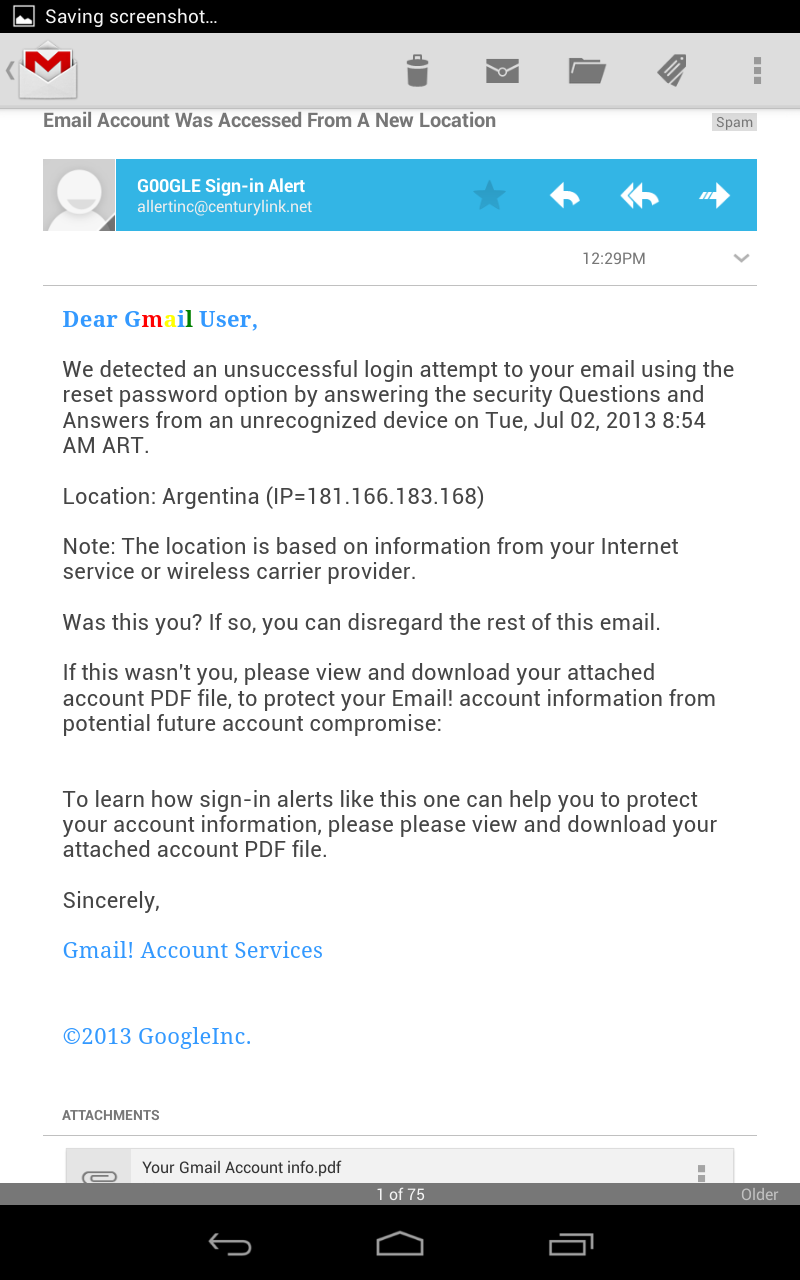 Saving screenshot...

Email Account Was Accessed From A New Location

Spam

G00GLE Sign-in Alert
allertinc@centurylink.net

12:29PM

Dear Gmail User,

We detected an unsuccessful login attempt to your email using the reset password option by answering the security Questions and Answers from an unrecognized device on Tue, Jul 02, 2013 8:54 AM ART.

Location: Argentina (IP=181.166.183.168)

Note: The location is based on information from your Internet service or wireless carrier provider.

Was this you? If so, you can disregard the rest of this email.

If this wasn't you, please view and download your attached account PDF file, to protect your Email! account information from potential future account compromise:

To learn how sign-in alerts like this one can help you to protect your account information, please please view and download your attached account PDF file.

Sincerely,

Gmail! Account Services

©2013 GoogleInc.

ATTACHMENTS

Your Gmail Account info.pdf

1 of 75

Older